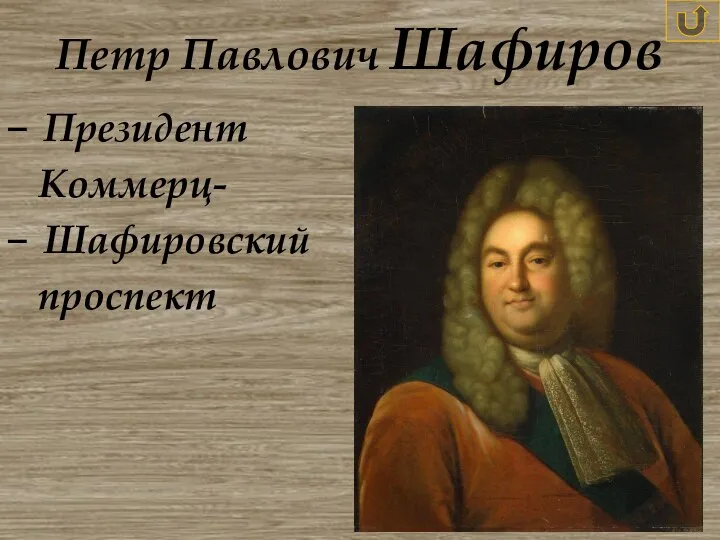 Петр Павлович Шафиров

– Президент Коммерц-

– Шафировский проспект